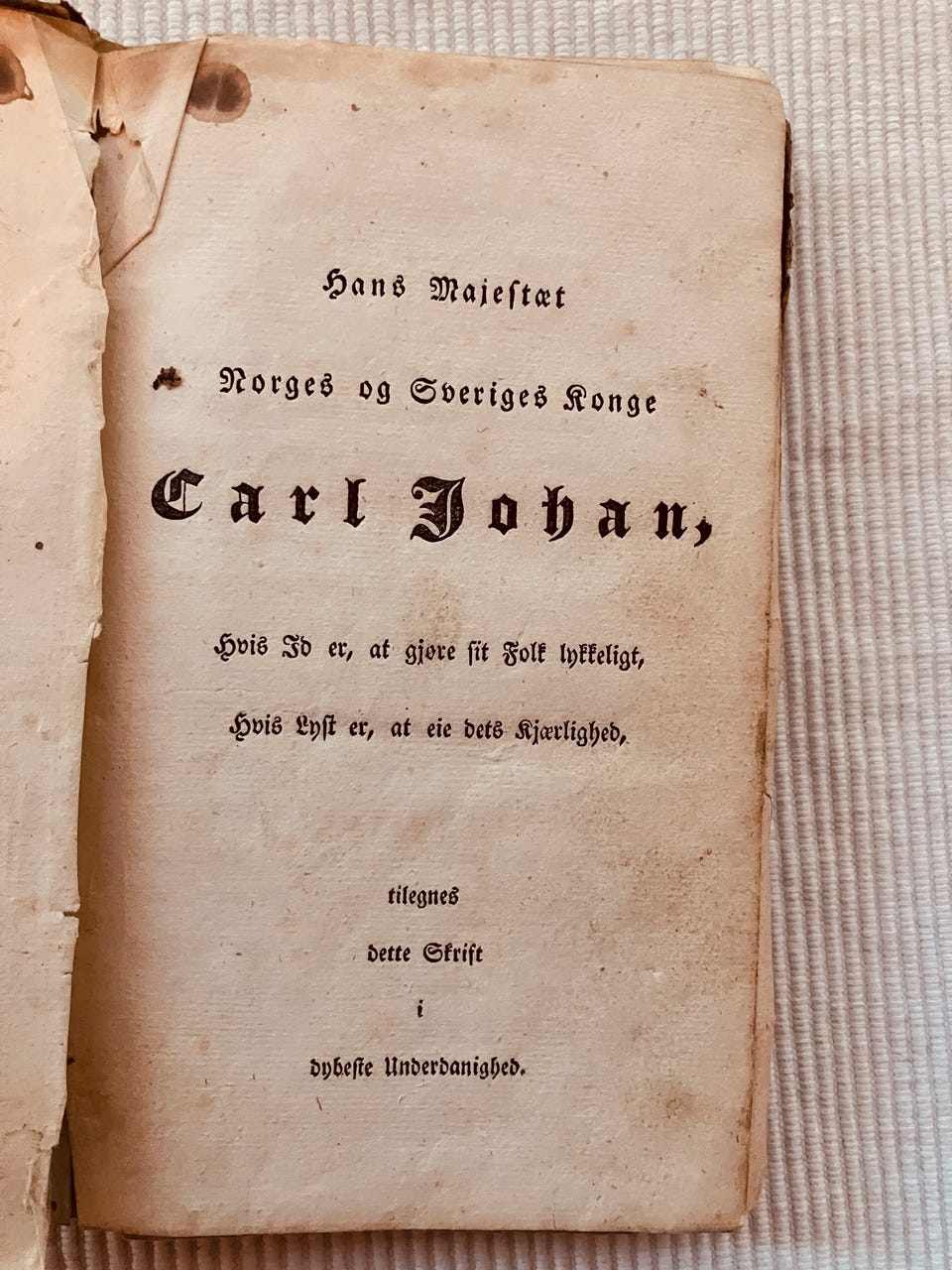 Hans Majestæt

Norges og Sveriges Konge

Carl Johan,

Hvis Id er, at gjøre sit Folk lykkeligt,

Hvis Lyst er, at eie dets Kjærlighed,

tilegnes

dette Skrift

i

dybeste Underdanighed.